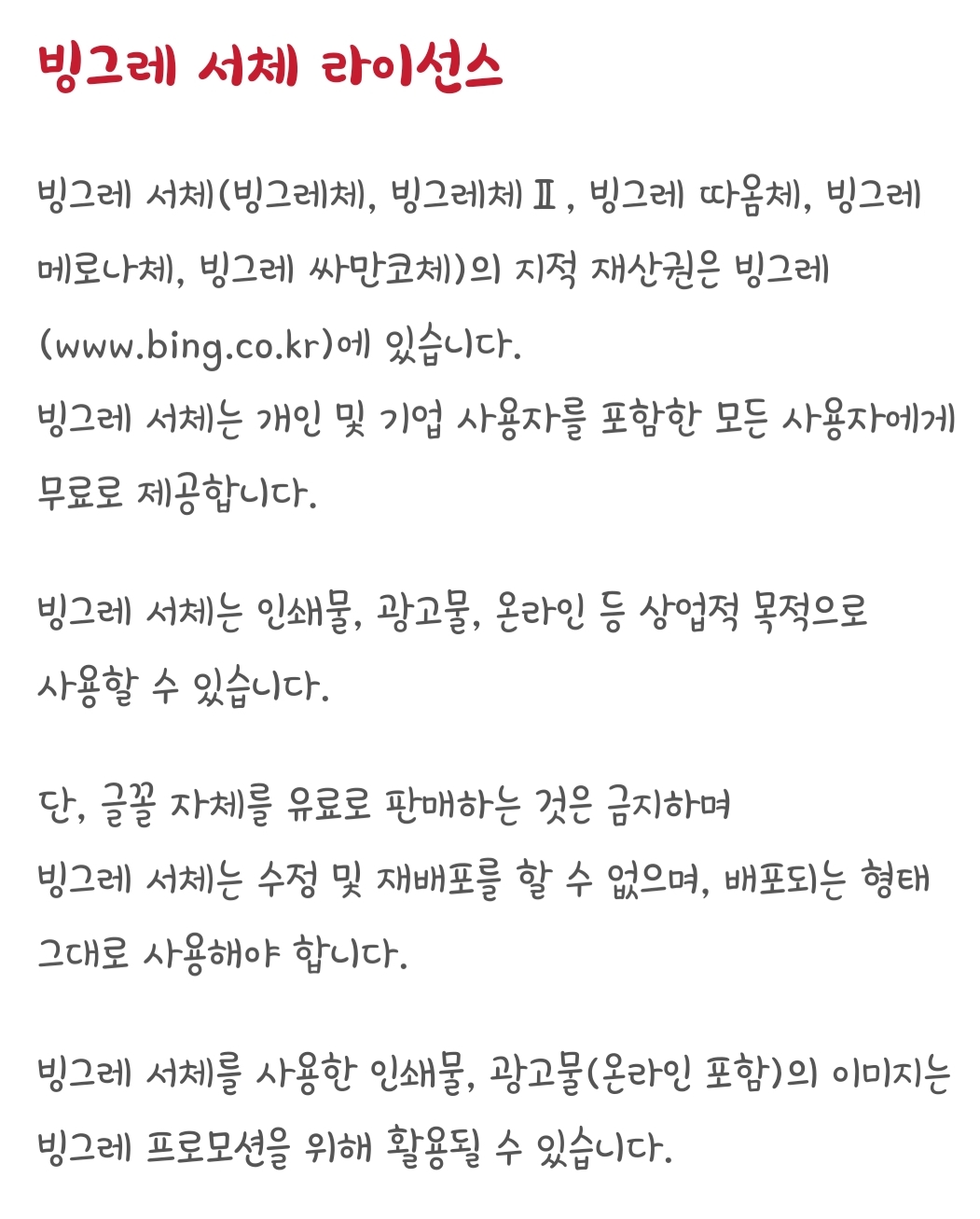 빙그레 서체 라이선스

빙그레 서체(빙그레체, 빙그레체Ⅱ, 빙그레 따옴체, 빙그레 메로나체, 빙그레 싸만코체)의 지적 재산권은 빙그레(www.bing.co.kr)에 있습니다.
빙그레 서체는 개인 및 기업 사용자를 포함한 모든 사용자에게 무료로 제공합니다.

빙그레 서체는 인쇄물, 광고물, 온라인 등 상업적 목적으로 사용할 수 있습니다.

단, 글꼴 자체를 유료로 판매하는 것은 금지하며
빙그레 서체는 수정 및 재배포를 할 수 없으며, 배포되는 형태 그대로 사용해야 합니다.

빙그레 서체를 사용한 인쇄물, 광고물(온라인 포함)의 이미지는 빙그레 프로모션을 위해 활용될 수 있습니다.